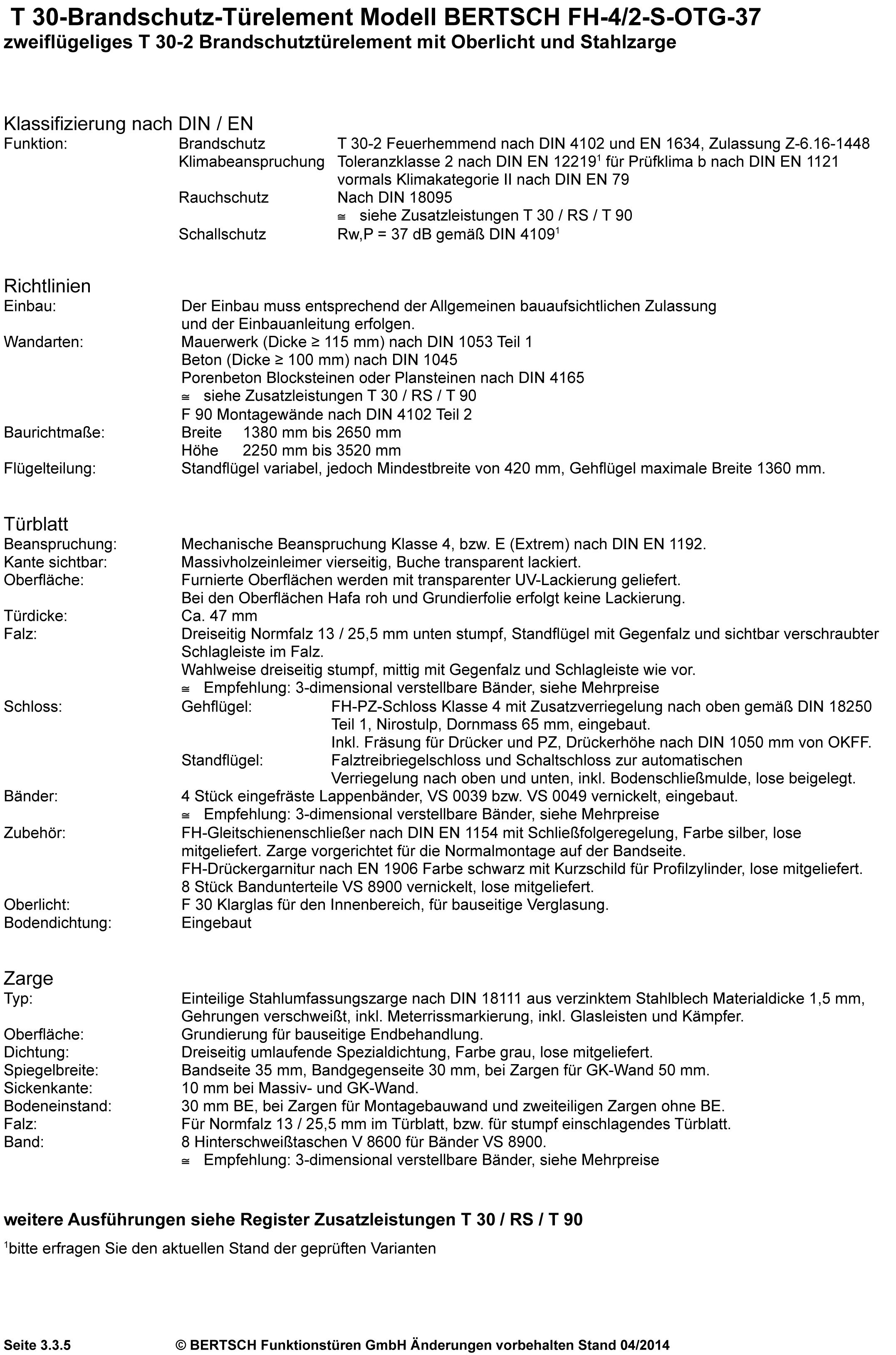 T 30-Brandschutz-Türelement Modell BERTSCH FH-4/2-S-OTG-37
zweiflügeliges T 30-2 Brandschutztürelement mit Oberlicht und Stahlzarge

Klassifizierung nach DIN / EN
Funktion: Brandschutz T 30-2 Feuerhemmend nach DIN 4102 und EN 1634, Zulassung Z-6.16-1448
Klimabeanspruchung Toleranzklasse 2 nach DIN EN 12219$^1$ für Prüfklima b nach DIN EN 1121 vormals Klimakategorie II nach DIN EN 79
Rauchschutz Nach DIN 18095
≅ siehe Zusatzleistungen T 30 / RS / T 90
Schallschutz Rw,P = 37 dB gemäß DIN 4109$^1$

Richtlinien
Einbau: Der Einbau muss entsprechend der Allgemeinen bauaufsichtlichen Zulassung und der Einbauanleitung erfolgen.
Wandarten: Mauerwerk (Dicke ≥ 115 mm) nach DIN 1053 Teil 1
Beton (Dicke ≥ 100 mm) nach DIN 1045
Porenbeton Blocksteinen oder Plansteinen nach DIN 4165
≅ siehe Zusatzleistungen T 30 / RS / T 90
F 90 Montagewände nach DIN 4102 Teil 2
Baurichtmaße: Breite 1380 mm bis 2650 mm
Höhe 2250 mm bis 3520 mm
Flügelteilung: Standflügel variabel, jedoch Mindestbreite von 420 mm, Gehflügel maximale Breite 1360 mm.

Türblatt
Beanspruchung: Mechanische Beanspruchung Klasse 4, bzw. E (Extrem) nach DIN EN 1192.
Kante sichtbar: Massivholzeinleimer vierseitig, Buche transparent lackiert.
Oberfläche: Furnierte Oberflächen werden mit transparenter UV-Lackierung geliefert.
Bei den Oberflächen Hafa roh und Grundierfolie erfolgt keine Lackierung.
Türdicke: Ca. 47 mm
Falz: Dreiseitig Normfalz 13 / 25,5 mm unten stumpf, Standflügel mit Gegenfalz und sichtbar verschraubter Schlagleiste im Falz.
Wahlweise dreiseitig stumpf, mittig mit Gegenfalz und Schlagleiste wie vor.
≅ Empfehlung: 3-dimensional verstellbare Bänder, siehe Mehrpreise
Schloss: Gehflügel: FH-PZ-Schloss Klasse 4 mit Zusatzverriegelung nach oben gemäß DIN 18250 Teil 1, Nirostulp, Dornmass 65 mm, eingebaut.
Inkl. Fräsung für Drücker und PZ, Drückerhöhe nach DIN 1050 mm von OKFF.
Standflügel: Falztreibriegelschloss und Schaltschloss zur automatischen Verriegelung nach oben und unten, inkl. Bodenschließmulde, lose beigelegt.
Bänder: 4 Stück eingefräste Lappenbänder, VS 0039 bzw. VS 0049 vernickelt, eingebaut.
≅ Empfehlung: 3-dimensional verstellbare Bänder, siehe Mehrpreise
Zubehör: FH-Gleitschienenschließer nach DIN EN 1154 mit Schließfolgeregelung, Farbe silber, lose mitgeliefert. Zarge vorgerichtet für die Normalmontage auf der Bandseite.
FH-Drückergarnitur nach EN 1906 Farbe schwarz mit Kurzschild für Profilzylinder, lose mitgeliefert.
8 Stück Bandunterteile VS 8900 vernickelt, lose mitgeliefert.
Oberlicht: F 30 Klarglas für den Innenbereich, für bauseitige Verglasung.
Bodendichtung: Eingebaut

Zarge
Typ: Einteilige Stahlumfassungszarge nach DIN 18111 aus verzinktem Stahlblech Materialdicke 1,5 mm, Gehrungen verschweißt, inkl. Meterrissmarkierung, inkl. Glasleisten und Kämpfer.
Oberfläche: Grundierung für bauseitige Endbehandlung.
Dichtung: Dreiseitig umlaufende Spezialdichtung, Farbe grau, lose mitgeliefert.
Spiegelbreite: Bandseite 35 mm, Bandgegenseite 30 mm, bei Zargen für GK-Wand 50 mm.
Sickenkante: 10 mm bei Massiv- und GK-Wand.
Bodeneinstand: 30 mm BE, bei Zargen für Montagebauwand und zweiteiligen Zargen ohne BE.
Falz: Für Normfalz 13 / 25,5 mm im Türblatt, bzw. für stumpf einschlagendes Türblatt.
Band: 8 Hinterschweißtaschen V 8600 für Bänder VS 8900.
≅ Empfehlung: 3-dimensional verstellbare Bänder, siehe Mehrpreise

weitere Ausführungen siehe Register Zusatzleistungen T 30 / RS / T 90
$^1$bitte erfragen Sie den aktuellen Stand der geprüften Varianten

Seite 3.3.5 © BERTSCH Funktionstüren GmbH Änderungen vorbehalten Stand 04/2014